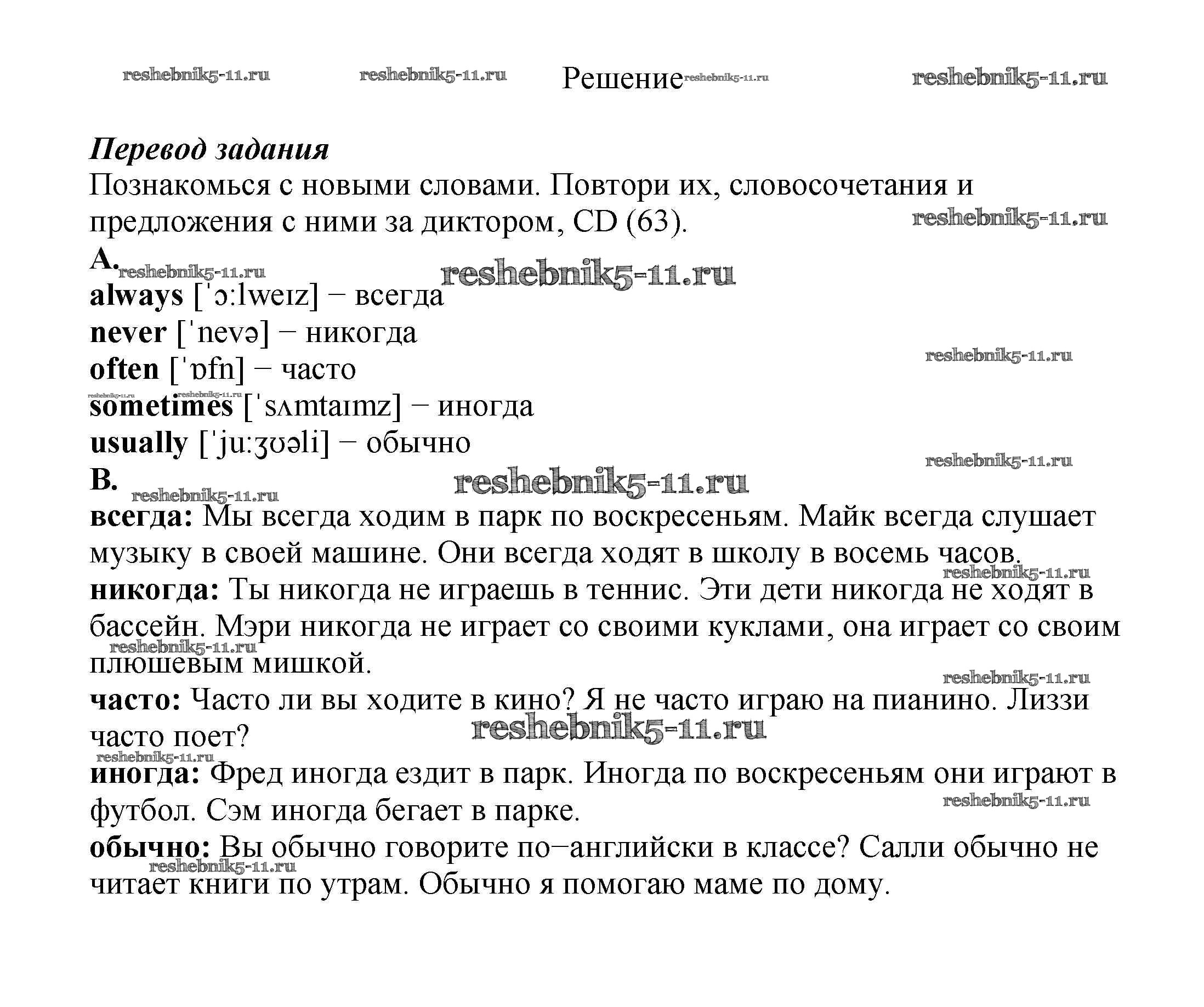 reshebnik5-11.ru reshebnik5-11.ru Решение reshebnik5-11.ru reshebnik5-11.ru

Перевод задания
Познакомься с новыми словами. Повтори их, словосочетания и предложения с ними за диктором, CD (63). reshebnik5-11.ru
A. reshebnik5-11.ru reshebnik5-11.ru
always [ˈɔːlweɪz] – всегда
never [ˈnevə] – никогда
often [ˈɒfn] – часто reshebnik5-11.ru
reshebnik5-11.ru reshebnik5-11.ru
sometimes [ˈsʌmtaɪmz] – иногда
usually [ˈjuːʒʊəli] – обычно
reshebnik5-11.ru
B. reshebnik5-11.ru reshebnik5-11.ru
всегда: Мы всегда ходим в парк по воскресеньям. Майк всегда слушает музыку в своей машине. Они всегда ходят в школу в восемь часов.
reshebnik5-11.ru
никогда: Ты никогда не играешь в теннис. Эти дети никогда не ходят в бассейн. Мэри никогда не играет со своими куклами, она играет со своим плюшевым мишкой.
reshebnik5-11.ru reshebnik5-11.ru
часто: Часто ли вы ходите в кино? Я не часто играю на пианино. Лиззи часто поет?
reshebnik5-11.ru reshebnik5-11.ru
иногда: Фред иногда ездит в парк. Иногда по воскресеньям они играют в футбол. Сэм иногда бегает в парке.
reshebnik5-11.ru
обычно: Вы обычно говорите по–английски в классе? Салли обычно не читает книги по утрам. Обычно я помогаю маме по дому.
reshebnik5-11.ru